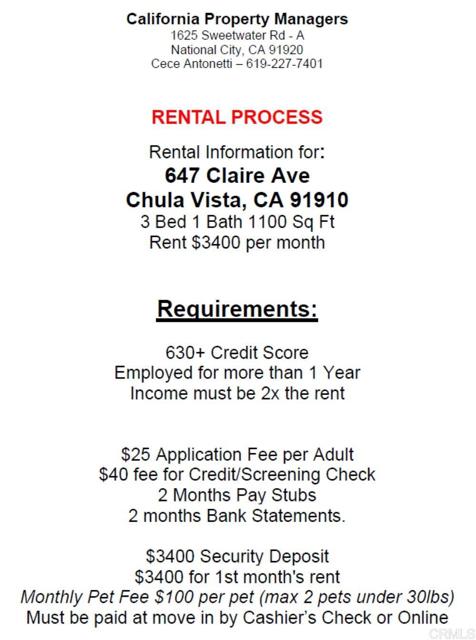 California Property Managers
1625 Sweetwater Rd - A
National City, CA 91920
Cece Antonetti – 619-227-7401

RENTAL PROCESS

Rental Information for:
647 Claire Ave
Chula Vista, CA 91910
3 Bed 1 Bath 1100 Sq Ft
Rent $3400 per month

Requirements:

630+ Credit Score
Employed for more than 1 Year
Income must be 2x the rent

$25 Application Fee per Adult
$40 fee for Credit/Screening Check
2 Months Pay Stubs
2 months Bank Statements.

$3400 Security Deposit
$3400 for 1st month's rent
Monthly Pet Fee $100 per pet (max 2 pets under 30lbs)
Must be paid at move in by Cashier's Check or Online

CRMLS